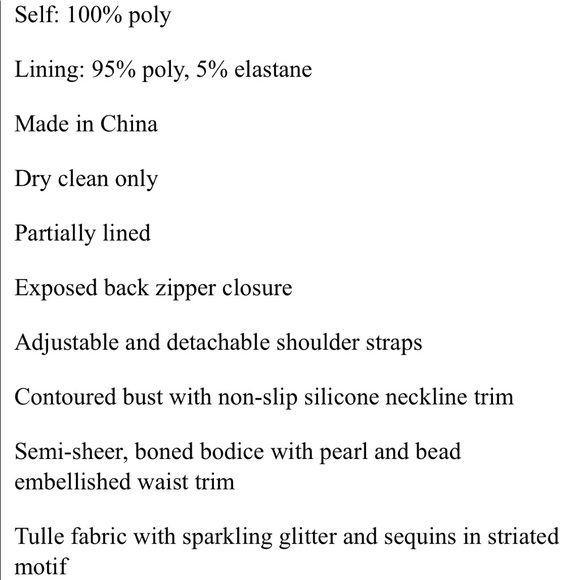 Self: 100% poly

Lining: 95% poly, 5% elastane

Made in China

Dry clean only

Partially lined

Exposed back zipper closure

Adjustable and detachable shoulder straps

Contoured bust with non-slip silicone neckline trim

Semi-sheer, boned bodice with pearl and bead embellished waist trim

Tulle fabric with sparkling glitter and sequins in striated motif